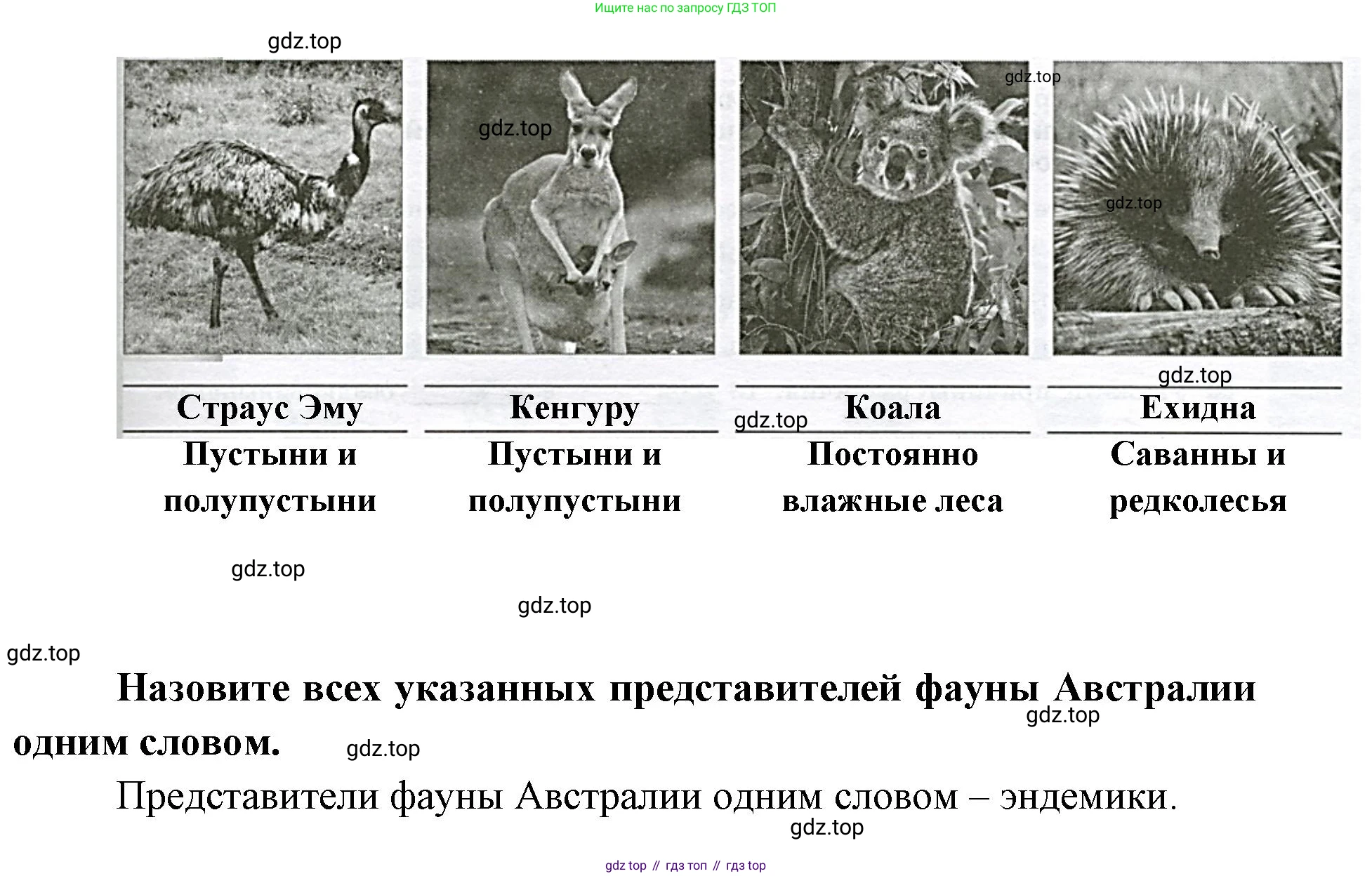 Ищите нас по запросу ГДЗ ТОП

gdz.top

gdz.top

gdz.top

gdz.top

gdz.top

| Страус Эму | Кенгуру | Коала | Ехидна |
|---|---|---|---|
| Пустыни и полупустыни | Пустыни и полупустыни | Постоянно влажные леса | Саванны и редколесья |

gdz.top

gdz.top

gdz.top

gdz.top

Назовите всех указанных представителей фауны Австралии одним словом.

gdz.top

gdz.top

Представители фауны Австралии одним словом – эндемики.

gdz.top

gdz top // гдз топ // гдз top